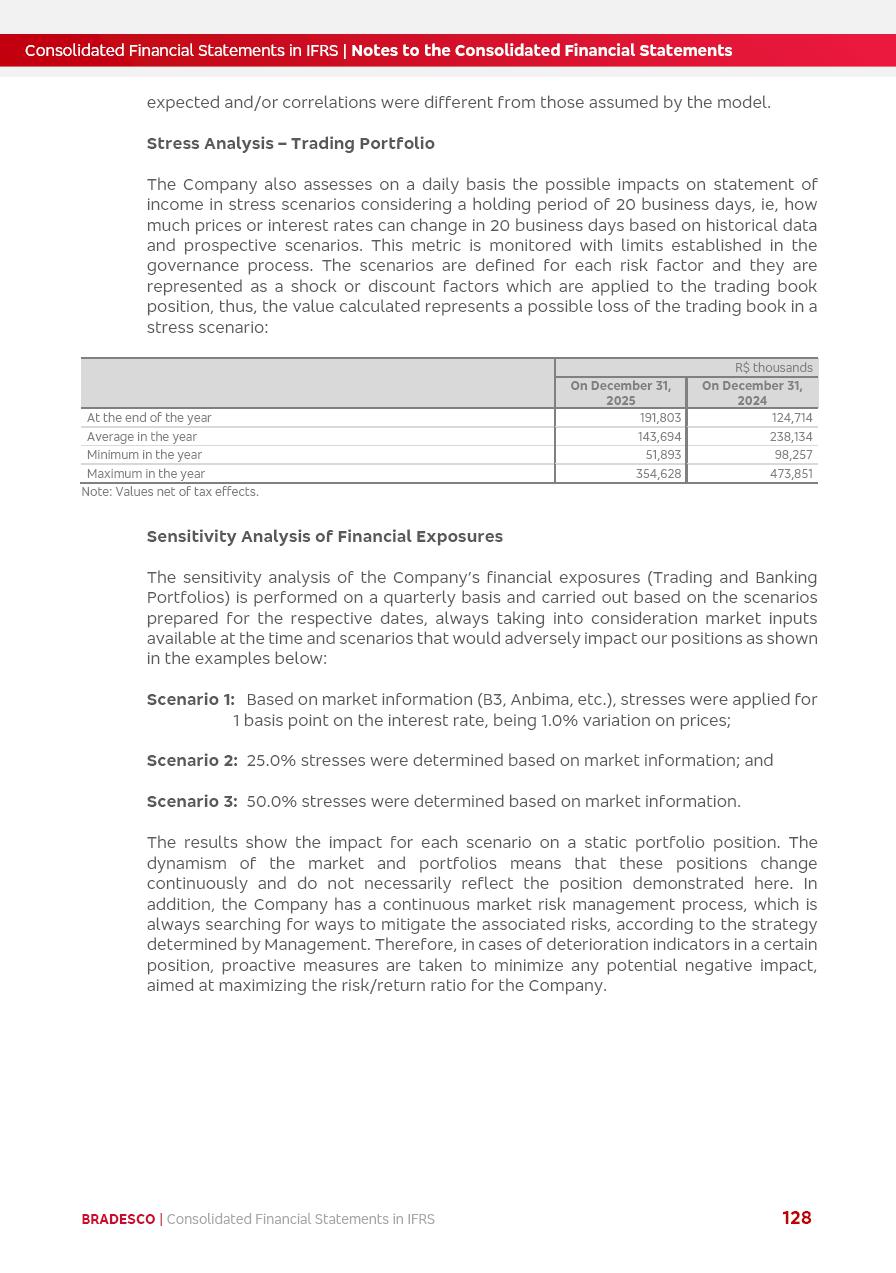 Consolidated Financial Statements in IFRS | Notes to the Consolidated Financial Statements

expected and/or correlations were different from those assumed by the model.

Stress Analysis – Trading Portfolio

The Company also assesses on a daily basis the possible impacts on statement of income in stress scenarios considering a holding period of 20 business days, ie, how much prices or interest rates can change in 20 business days based on historical data and prospective scenarios. This metric is monitored with limits established in the governance process. The scenarios are defined for each risk factor and they are represented as a shock or discount factors which are applied to the trading book position, thus, the value calculated represents a possible loss of the trading book in a stress scenario:

| | R$ thousands | |
|---|---|---|
| | On December 31, 2025 | On December 31, 2024 |
| At the end of the year | 191,803 | 124,714 |
| Average in the year | 143,694 | 238,134 |
| Minimum in the year | 51,893 | 98,257 |
| Maximum in the year | 354,628 | 473,851 |

Note: Values net of tax effects.

Sensitivity Analysis of Financial Exposures

The sensitivity analysis of the Company's financial exposures (Trading and Banking Portfolios) is performed on a quarterly basis and carried out based on the scenarios prepared for the respective dates, always taking into consideration market inputs available at the time and scenarios that would adversely impact our positions as shown in the examples below:

Scenario 1: Based on market information (B3, Anbima, etc.), stresses were applied for 1 basis point on the interest rate, being 1.0% variation on prices;

Scenario 2: 25.0% stresses were determined based on market information; and

Scenario 3: 50.0% stresses were determined based on market information.

The results show the impact for each scenario on a static portfolio position. The dynamism of the market and portfolios means that these positions change continuously and do not necessarily reflect the position demonstrated here. In addition, the Company has a continuous market risk management process, which is always searching for ways to mitigate the associated risks, according to the strategy determined by Management. Therefore, in cases of deterioration indicators in a certain position, proactive measures are taken to minimize any potential negative impact, aimed at maximizing the risk/return ratio for the Company.

BRADESCO | Consolidated Financial Statements in IFRS 128